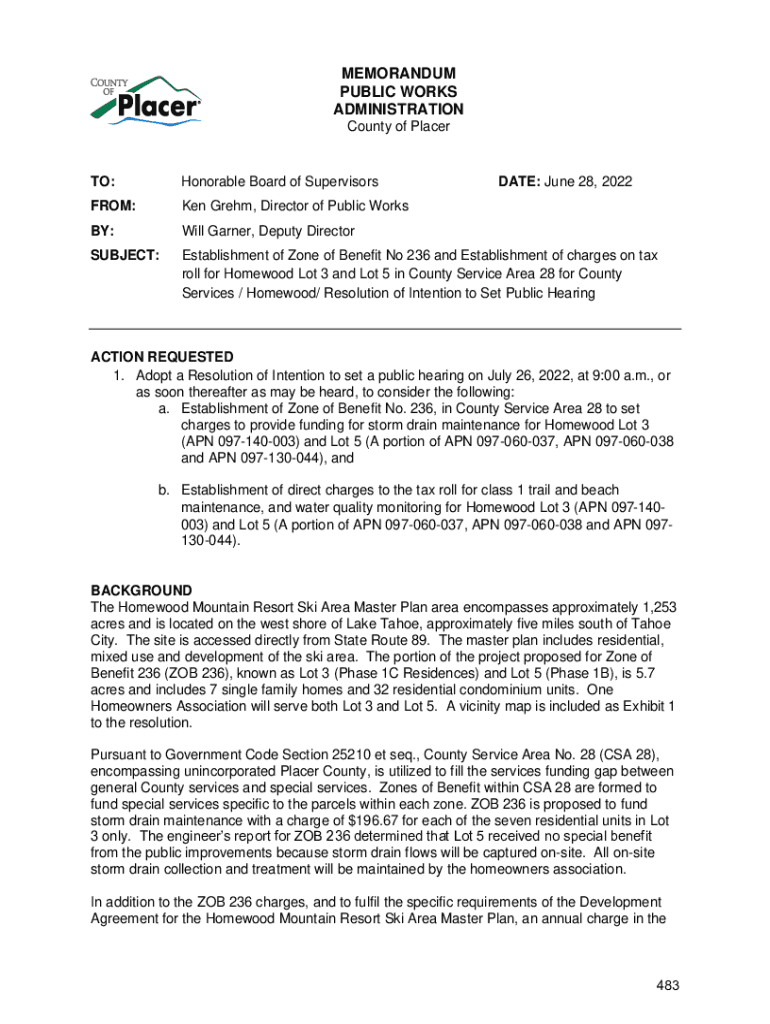 COUNTY OF Placer

MEMORANDUM
PUBLIC WORKS
ADMINISTRATION
County of Placer

TO: Honorable Board of Supervisors DATE: June 28, 2022

FROM: Ken Grehm, Director of Public Works

BY: Will Garner, Deputy Director

SUBJECT: Establishment of Zone of Benefit No 236 and Establishment of charges on tax roll for Homewood Lot 3 and Lot 5 in County Service Area 28 for County Services / Homewood/ Resolution of Intention to Set Public Hearing

ACTION REQUESTED
1. Adopt a Resolution of Intention to set a public hearing on July 26, 2022, at 9:00 a.m., or as soon thereafter as may be heard, to consider the following:
a. Establishment of Zone of Benefit No. 236, in County Service Area 28 to set charges to provide funding for storm drain maintenance for Homewood Lot 3 (APN 097-140-003) and Lot 5 (A portion of APN 097-060-037, APN 097-060-038 and APN 097-130-044), and

b. Establishment of direct charges to the tax roll for class 1 trail and beach maintenance, and water quality monitoring for Homewood Lot 3 (APN 097-140-003) and Lot 5 (A portion of APN 097-060-037, APN 097-060-038 and APN 097-130-044).

BACKGROUND
The Homewood Mountain Resort Ski Area Master Plan area encompasses approximately 1,253 acres and is located on the west shore of Lake Tahoe, approximately five miles south of Tahoe City. The site is accessed directly from State Route 89. The master plan includes residential, mixed use and development of the ski area. The portion of the project proposed for Zone of Benefit 236 (ZOB 236), known as Lot 3 (Phase 1C Residences) and Lot 5 (Phase 1B), is 5.7 acres and includes 7 single family homes and 32 residential condominium units. One Homeowners Association will serve both Lot 3 and Lot 5. A vicinity map is included as Exhibit 1 to the resolution.

Pursuant to Government Code Section 25210 et seq., County Service Area No. 28 (CSA 28), encompassing unincorporated Placer County, is utilized to fill the services funding gap between general County services and special services. Zones of Benefit within CSA 28 are formed to fund special services specific to the parcels within each zone. ZOB 236 is proposed to fund storm drain maintenance with a charge of $196.67 for each of the seven residential units in Lot 3 only. The engineer's report for ZOB 236 determined that Lot 5 received no special benefit from the public improvements because storm drain flows will be captured on-site. All on-site storm drain collection and treatment will be maintained by the homeowners association.

In addition to the ZOB 236 charges, and to fulfil the specific requirements of the Development Agreement for the Homewood Mountain Resort Ski Area Master Plan, an annual charge in the

483